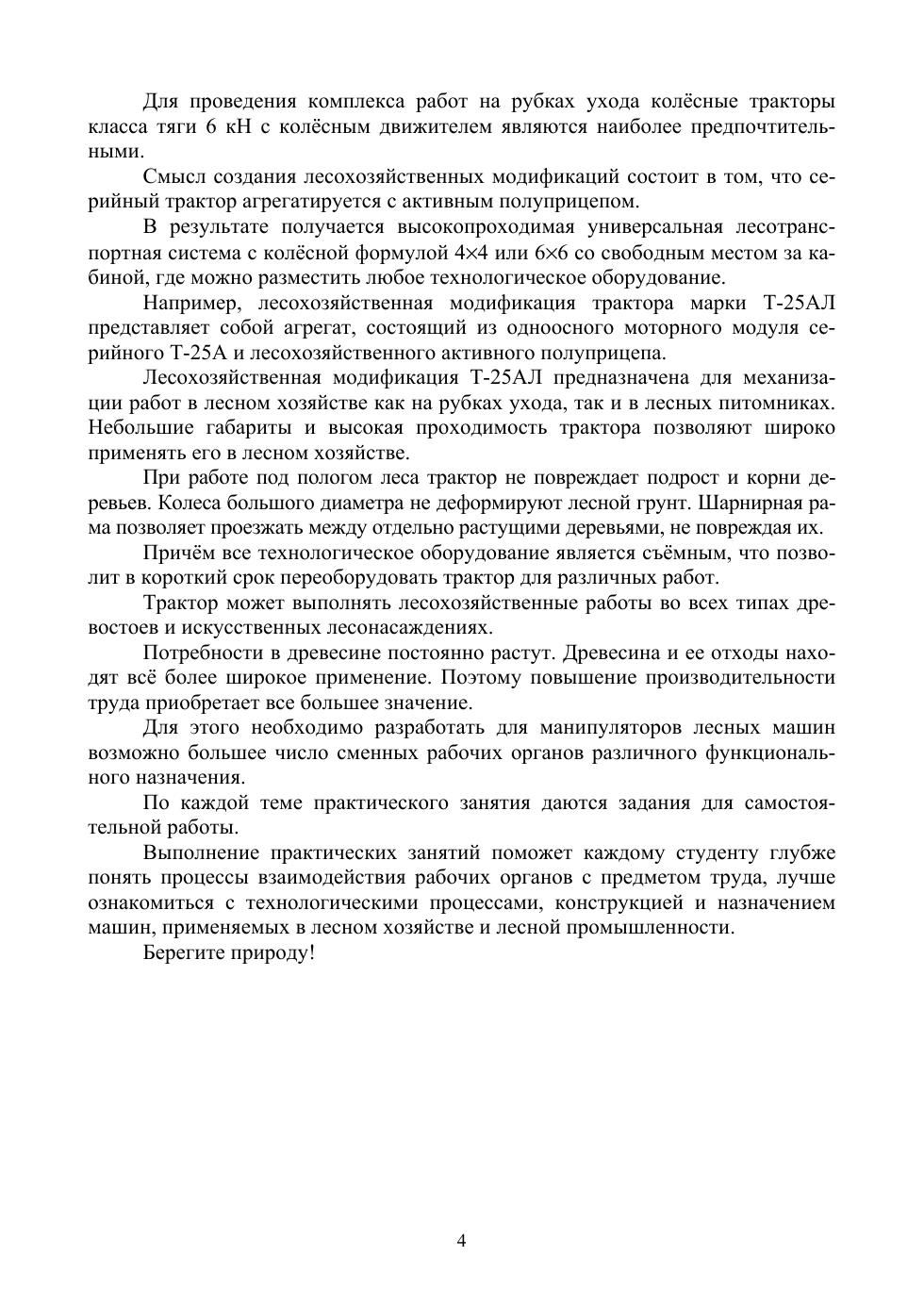 Для проведения комплекса работ на рубках ухода колёсные тракторы класса тяги 6 кН с колёсным движителем являются наиболее предпочтительными.

Смысл создания лесохозяйственных модификаций состоит в том, что серийный трактор агрегатируется с активным полуприцепом.

В результате получается высокопроходимая универсальная лесотранспортная система с колёсной формулой 4×4 или 6×6 со свободным местом за кабиной, где можно разместить любое технологическое оборудование.

Например, лесохозяйственная модификация трактора марки Т-25АЛ представляет собой агрегат, состоящий из одноосного моторного модуля серийного Т-25А и лесохозяйственного активного полуприцепа.

Лесохозяйственная модификация Т-25АЛ предназначена для механизации работ в лесном хозяйстве как на рубках ухода, так и в лесных питомниках. Небольшие габариты и высокая проходимость трактора позволяют широко применять его в лесном хозяйстве.

При работе под пологом леса трактор не повреждает подрост и корни деревьев. Колеса большого диаметра не деформируют лесной грунт. Шарнирная рама позволяет проезжать между отдельно растущими деревьями, не повреждая их.

Причём все технологическое оборудование является съёмным, что позволит в короткий срок переоборудовать трактор для различных работ.

Трактор может выполнять лесохозяйственные работы во всех типах древостоев и искусственных лесонасаждениях.

Потребности в древесине постоянно растут. Древесина и ее отходы находят всё более широкое применение. Поэтому повышение производительности труда приобретает все большее значение.

Для этого необходимо разработать для манипуляторов лесных машин возможно большее число сменных рабочих органов различного функционального назначения.

По каждой теме практического занятия даются задания для самостоятельной работы.

Выполнение практических занятий поможет каждому студенту глубже понять процессы взаимодействия рабочих органов с предметом труда, лучше ознакомиться с технологическими процессами, конструкцией и назначением машин, применяемых в лесном хозяйстве и лесной промышленности.

Берегите природу!

4